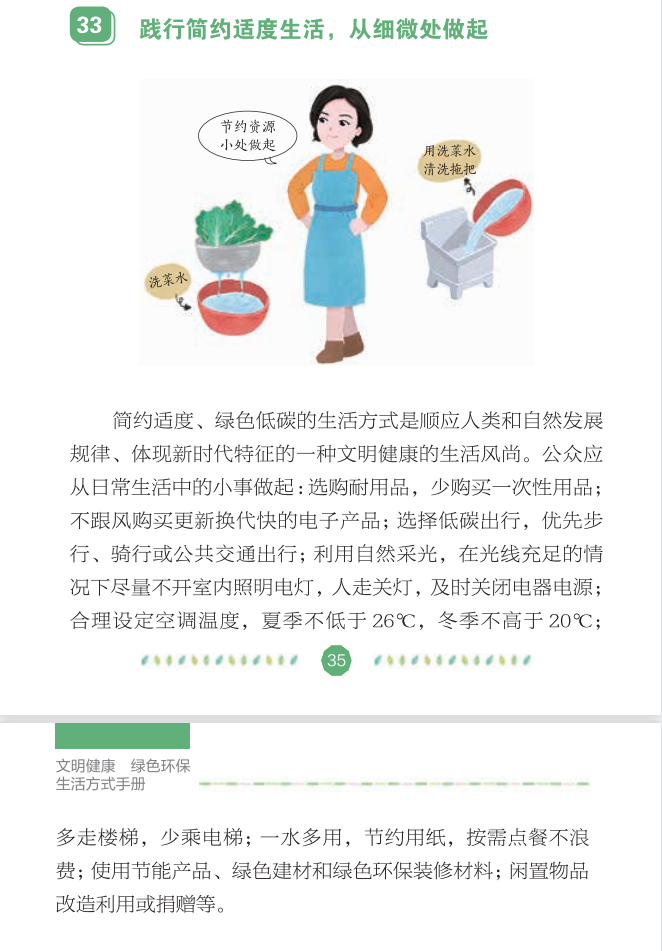 33 践行简约适度生活，从细微处做起

节约资源
小处做起

用洗菜水
清洗拖把

洗菜水

简约适度、绿色低碳的生活方式是顺应人类和自然发展规律、体现新时代特征的一种文明健康的生活风尚。公众应从日常生活中的小事做起：选购耐用品，少购买一次性用品；不跟风购买更新换代快的电子产品；选择低碳出行，优先步行、骑行或公共交通出行；利用自然采光，在光线充足的情况下尽量不开室内照明电灯，人走关灯，及时关闭电器电源；合理设定空调温度，夏季不低于 26℃，冬季不高于 20℃；

35

文明健康 绿色环保
生活方式手册

多走楼梯，少乘电梯；一水多用，节约用纸，按需点餐不浪费；使用节能产品、绿色建材和绿色环保装修材料；闲置物品改造利用或捐赠等。